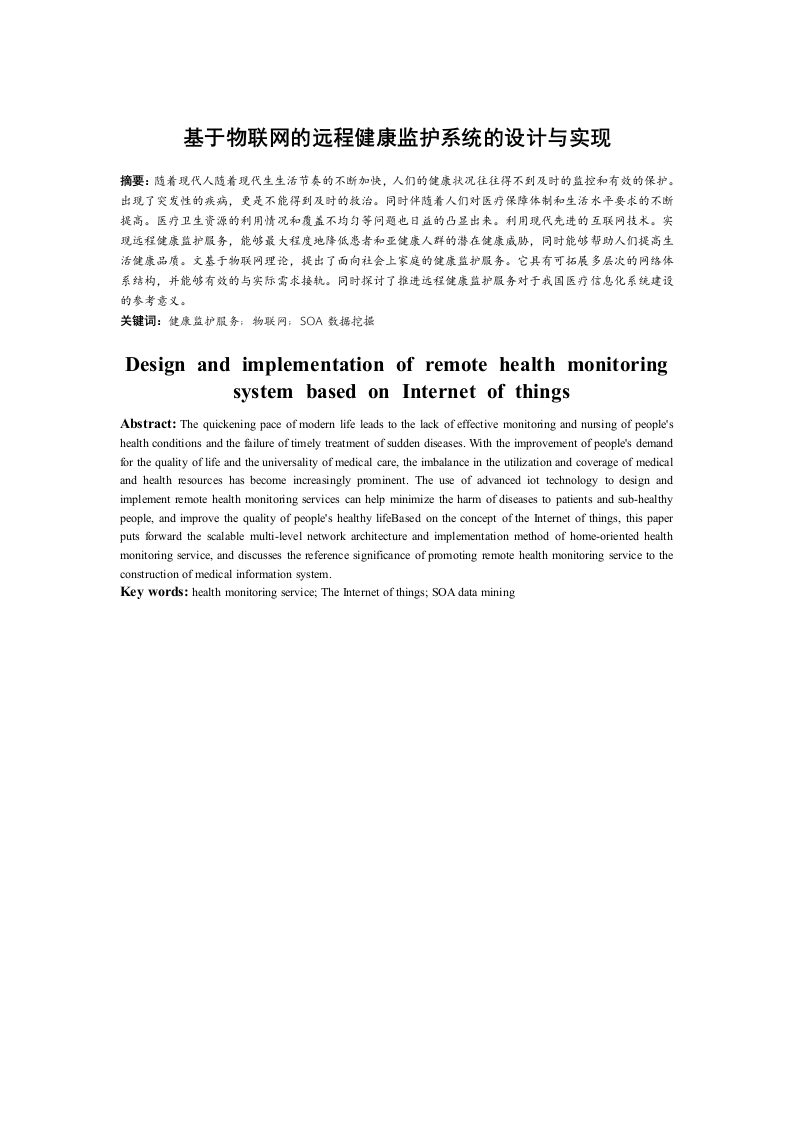 基于物联网的远程健康监护系统的设计与实现

摘要：随着现代人随着现代生生活节奏的不断加快，人们的健康状况往往得不到及时的监控和有效的保护。出现了突发性的疾病，更是不能得到及时的救治。同时伴随着人们对医疗保障体制和生活水平要求的不断提高。医疗卫生资源的利用情况和覆盖不均匀等问题也日益的凸显出来。利用现代先进的互联网技术。实现远程健康监护服务，能够最大程度地降低患者和亚健康人群的潜在健康威胁，同时能够帮助人们提高生活健康品质。文基于物联网理论，提出了面向社会上家庭的健康监护服务。它具有可拓展多层次的网络体系结构，并能够有效的与实际需求接轨。同时探讨了推进远程健康监护服务对于我国医疗信息化系统建设的参考意义。

关键词：健康监护服务；物联网；SOA 数据挖掘

Design and implementation of remote health monitoring system based on Internet of things

Abstract: The quickening pace of modern life leads to the lack of effective monitoring and nursing of people's health conditions and the failure of timely treatment of sudden diseases. With the improvement of people's demand for the quality of life and the universality of medical care, the imbalance in the utilization and coverage of medical and health resources has become increasingly prominent. The use of advanced iot technology to design and implement remote health monitoring services can help minimize the harm of diseases to patients and sub-healthy people, and improve the quality of people's healthy lifeBased on the concept of the Internet of things, this paper puts forward the scalable multi-level network architecture and implementation method of home-oriented health monitoring service, and discusses the reference significance of promoting remote health monitoring service to the construction of medical information system.

Key words: health monitoring service; The Internet of things; SOA data mining